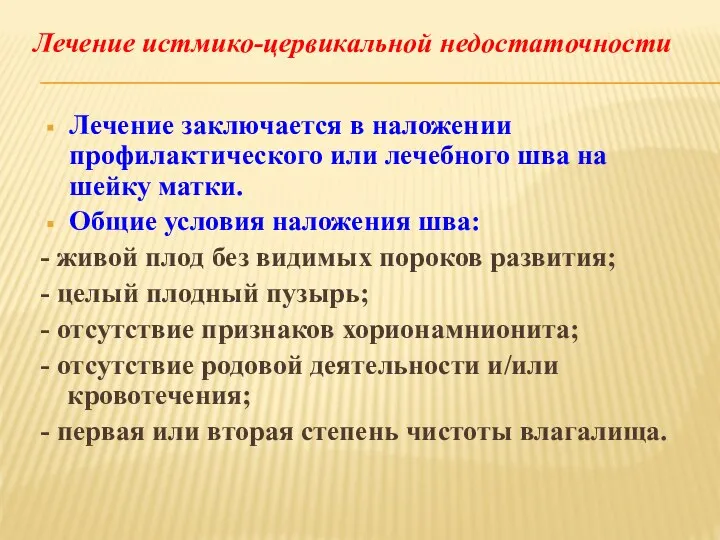 Лечение истмико-цервикальной недостаточности

Лечение заключается в наложении профилактического или лечебного шва на шейку матки.

Общие условия наложения шва:

- живой плод без видимых пороков развития;

- целый плодный пузырь;

- отсутствие признаков хорионамнионита;

- отсутствие родовой деятельности и/или кровотечения;

- первая или вторая степень чистоты влагалища.